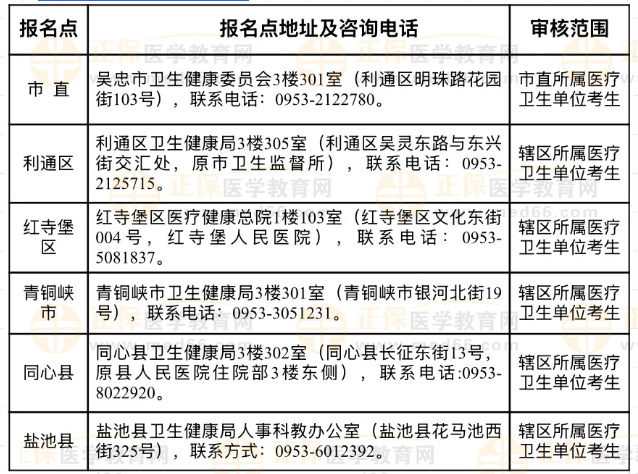 | 报名点 | 报名点地址及咨询电话 | 审核范围 |
|---|---|---|
| 市 直 | 吴忠市卫生健康委员会3楼301室（利通区明珠路花园街103号），联系电话：0953-2122780。 | 市直所属医疗卫生单位考生 |
| 利通区 | 利通区卫生健康局3楼305室（利通区吴灵东路与东兴街交汇处，原市卫生监督所），联系电话：0953-2125715。 | 辖区所属医疗卫生单位考生 |
| 红寺堡区 | 红寺堡区医疗健康总院1楼103室（红寺堡区文化东街004号，红寺堡人民医院），联系电话：0953-5081837。 | 辖区所属医疗卫生单位考生 |
| 青铜峡市 | 青铜峡市卫生健康局3楼301室（青铜峡市银河北街19号），联系电话：0953-3051231。 | 辖区所属医疗卫生单位考生 |
| 同心县 | 同心县卫生健康局3楼302室（同心县长征东街13号，原县人民医院住院部3楼东侧），联系电话:0953-8022920。 | 辖区所属医疗卫生单位考生 |
| 盐池县 | 盐池县卫生健康局人事科教办公室（盐池县花马池西街325号），联系方式：0953-6012392。 | 辖区所属医疗卫生单位考生 |

正保医学教育网 www.med66.com